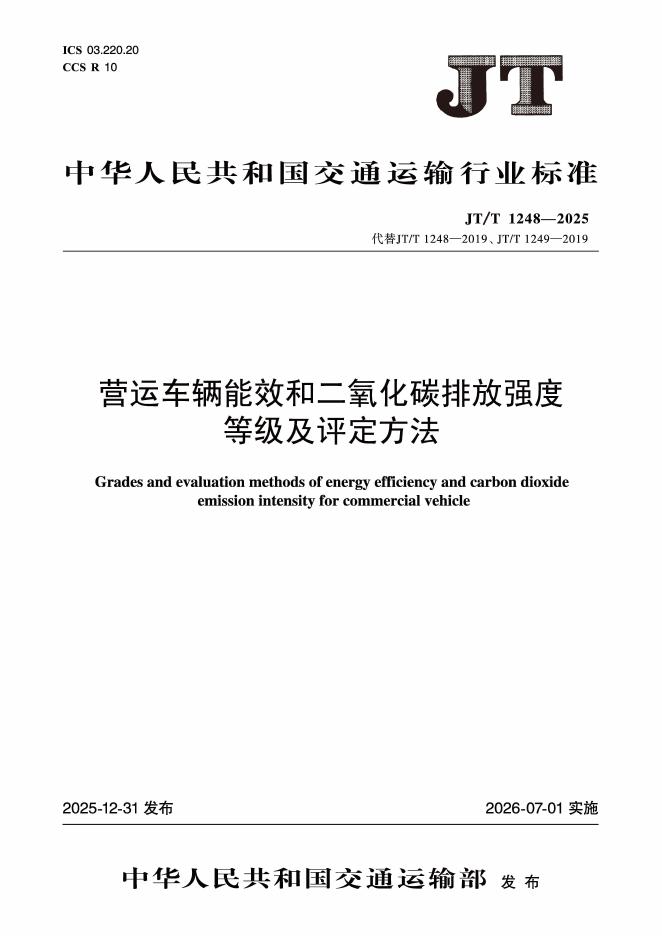 ICS 03.220.20
CCS R 10

JT

中华人民共和国交通运输行业标准

JT/T 1248—2025
代替JT/T 1248—2019、JT/T 1249—2019

营运车辆能效和二氧化碳排放强度等级及评定方法

Grades and evaluation methods of energy efficiency and carbon dioxide emission intensity for commercial vehicle

2025-12-31 发布

2026-07-01 实施

中华人民共和国交通运输部 发布